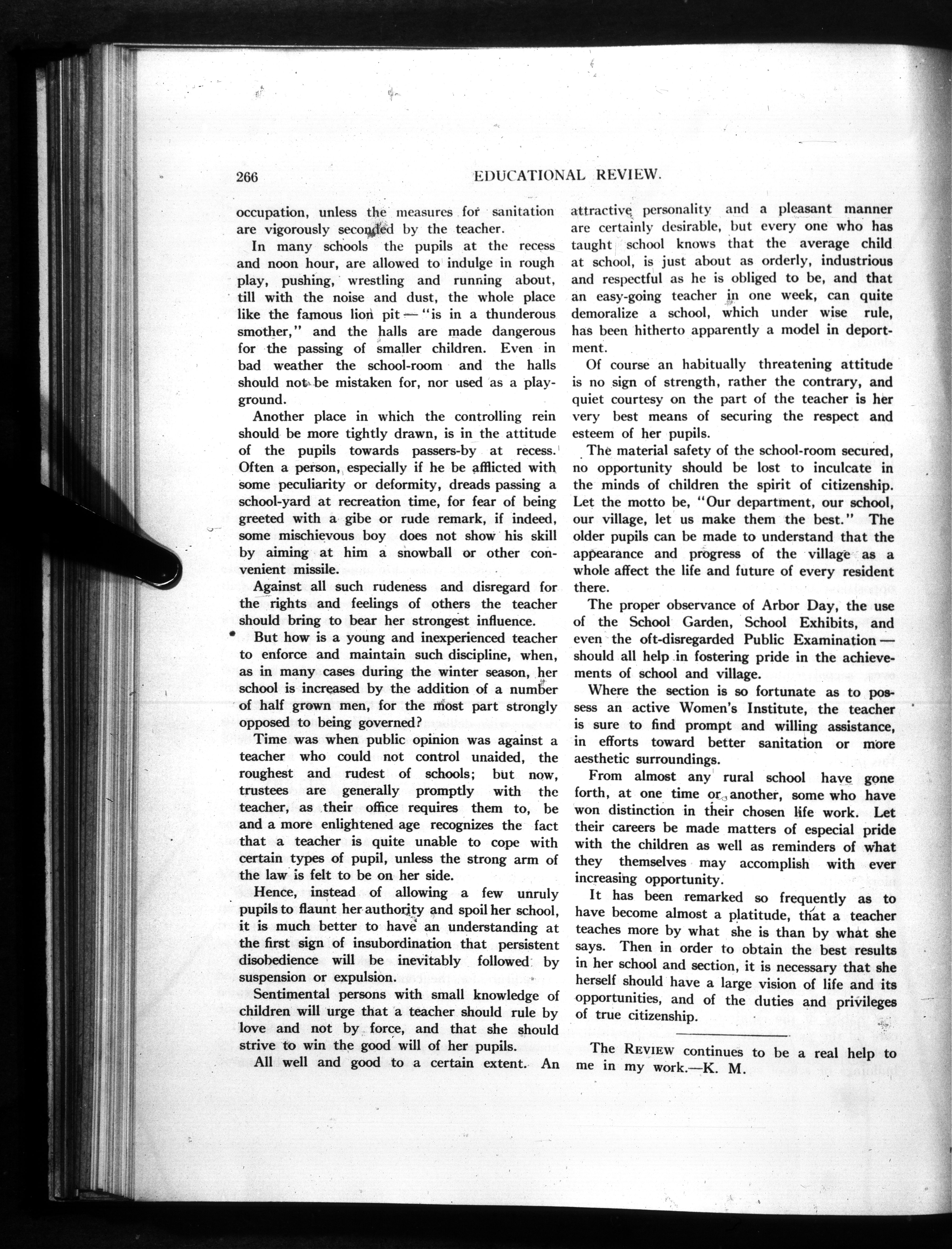 266 EDUCATIONAL REVIEW.

occupation, unless the measures for sanitation are vigorously seconded by the teacher.

In many schools the pupils at the recess and noon hour, are allowed to indulge in rough play, pushing, wrestling and running about, till with the noise and dust, the whole place like the famous lion pit — "is in a thunderous smother," and the halls are made dangerous for the passing of smaller children. Even in bad weather the school-room and the halls should not be mistaken for, nor used as a playground.

Another place in which the controlling rein should be more tightly drawn, is in the attitude of the pupils towards passers-by at recess. Often a person, especially if he be afflicted with some peculiarity or deformity, dreads passing a school-yard at recreation time, for fear of being greeted with a gibe or rude remark, if indeed, some mischievous boy does not show his skill by aiming at him a snowball or other convenient missile.

Against all such rudeness and disregard for the rights and feelings of others the teacher should bring to bear her strongest influence.

But how is a young and inexperienced teacher to enforce and maintain such discipline, when, as in many cases during the winter season, her school is increased by the addition of a number of half grown men, for the most part strongly opposed to being governed?

Time was when public opinion was against a teacher who could not control unaided, the roughest and rudest of schools; but now, trustees are generally promptly with the teacher, as their office requires them to, be and a more enlightened age recognizes the fact that a teacher is quite unable to cope with certain types of pupil, unless the strong arm of the law is felt to be on her side.

Hence, instead of allowing a few unruly pupils to flaunt her authority and spoil her school, it is much better to have an understanding at the first sign of insubordination that persistent disobedience will be inevitably followed by suspension or expulsion.

Sentimental persons with small knowledge of children will urge that a teacher should rule by love and not by force, and that she should strive to win the good will of her pupils.

All well and good to a certain extent. An attractive personality and a pleasant manner are certainly desirable, but every one who has taught school knows that the average child at school, is just about as orderly, industrious and respectful as he is obliged to be, and that an easy-going teacher in one week, can quite demoralize a school, which under wise rule, has been hitherto apparently a model in deportment.

Of course an habitually threatening attitude is no sign of strength, rather the contrary, and quiet courtesy on the part of the teacher is her very best means of securing the respect and esteem of her pupils.

The material safety of the school-room secured, no opportunity should be lost to inculcate in the minds of children the spirit of citizenship. Let the motto be, "Our department, our school, our village, let us make them the best." The older pupils can be made to understand that the appearance and progress of the village as a whole affect the life and future of every resident there.

The proper observance of Arbor Day, the use of the School Garden, School Exhibits, and even the oft-disregarded Public Examination — should all help in fostering pride in the achievements of school and village.

Where the section is so fortunate as to possess an active Women's Institute, the teacher is sure to find prompt and willing assistance, in efforts toward better sanitation or more aesthetic surroundings.

From almost any rural school have gone forth, at one time or another, some who have won distinction in their chosen life work. Let their careers be made matters of especial pride with the children as well as reminders of what they themselves may accomplish with ever increasing opportunity.

It has been remarked so frequently as to have become almost a platitude, that a teacher teaches more by what she is than by what she says. Then in order to obtain the best results in her school and section, it is necessary that she herself should have a large vision of life and its opportunities, and of the duties and privileges of true citizenship.

The REVIEW continues to be a real help to me in my work.—K. M.